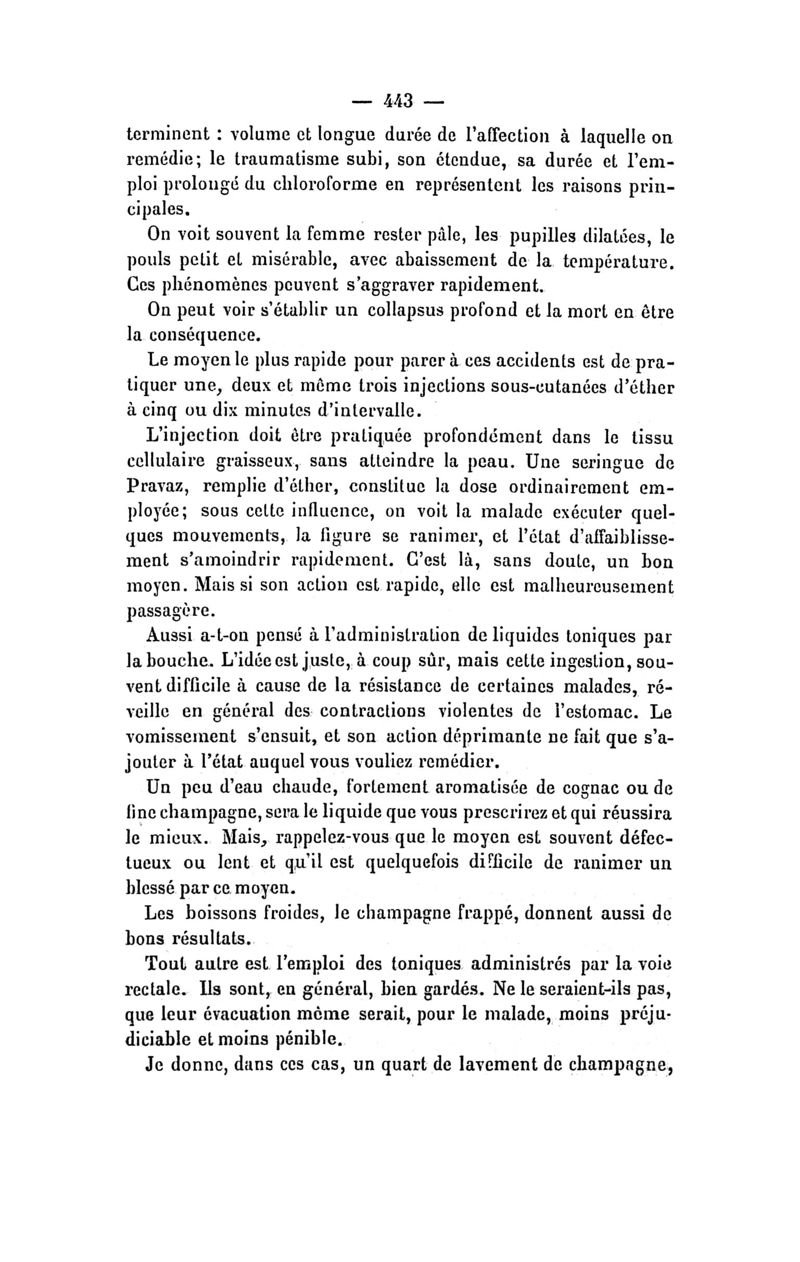 — 443 —

terminent : volume et longue durée de l'affection à laquelle on remédie; le traumatisme subi, son étendue, sa durée et l'emploi prolongé du chloroforme en représentent les raisons principales.

On voit souvent la femme rester pâle, les pupilles dilatées, le pouls petit et misérable, avec abaissement de la température. Ces phénomènes peuvent s'aggraver rapidement.

On peut voir s'établir un collapsus profond et la mort en être la conséquence.

Le moyen le plus rapide pour parer à ces accidents est de pratiquer une, deux et même trois injections sous-cutanées d'éther à cinq ou dix minutes d'intervalle.

L'injection doit être pratiquée profondément dans le tissu cellulaire graisseux, sans atteindre la peau. Une seringue de Pravaz, remplie d'éther, constitue la dose ordinairement employée; sous cette influence, on voit la malade exécuter quelques mouvements, la figure se ranimer, et l'état d'affaiblissement s'amoindrir rapidement. C'est là, sans doute, un bon moyen. Mais si son action est rapide, elle est malheureusement passagère.

Aussi a-t-on pensé à l'administration de liquides toniques par la bouche. L'idée est juste, à coup sûr, mais cette ingestion, souvent difficile à cause de la résistance de certaines malades, réveille en général des contractions violentes de l'estomac. Le vomissement s'ensuit, et son action déprimante ne fait que s'ajouter à l'état auquel vous vouliez remédier.

Un peu d'eau chaude, fortement aromatisée de cognac ou de fine champagne, sera le liquide que vous prescrirez et qui réussira le mieux. Mais, rappelez-vous que le moyen est souvent défectueux ou lent et qu'il est quelquefois difficile de ranimer un blessé par ce moyen.

Les boissons froides, le champagne frappé, donnent aussi de bons résultats.

Tout autre est l'emploi des toniques administrés par la voie rectale. Ils sont, en général, bien gardés. Ne le seraient-ils pas, que leur évacuation même serait, pour le malade, moins préjudiciable et moins pénible.

Je donne, dans ces cas, un quart de lavement de champagne,